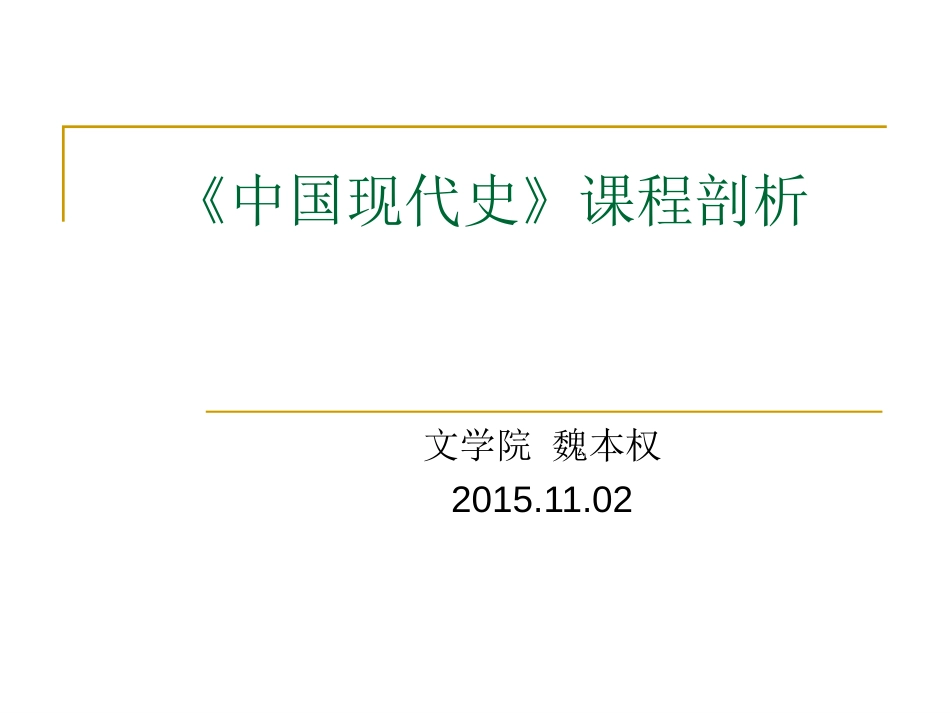 《中国现代史》课程剖析

文学院 魏本权
2015.11.02